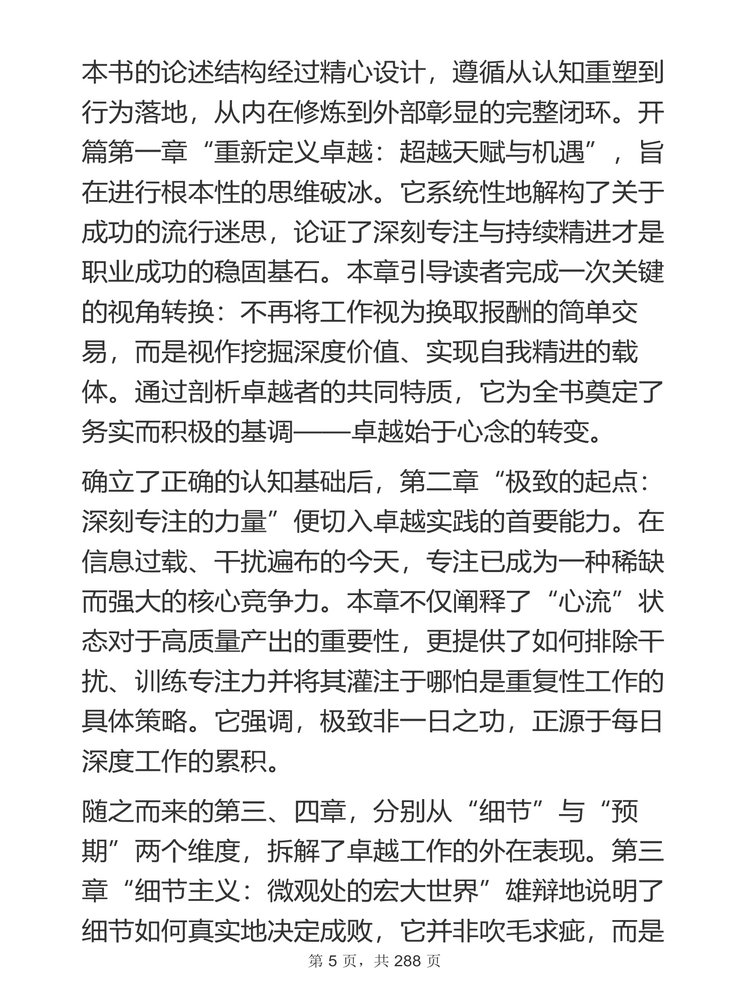 本书的论述结构经过精心设计，遵循从认知重塑到行为落地，从内在修炼到外部彰显的完整闭环。开篇第一章“重新定义卓越：超越天赋与机遇”，旨在进行根本性的思维破冰。它系统性地解构了关于成功的流行迷思，论证了深刻专注与持续精进才是职业成功的稳固基石。本章引导读者完成一次关键的视角转换：不再将工作视为换取报酬的简单交易，而是视作挖掘深度价值、实现自我精进的载体。通过剖析卓越者的共同特质，它为全书奠定了务实而积极的基调——卓越始于心念的转变。

确立了正确的认知基础后，第二章“极致的起点：深刻专注的力量”便切入卓越实践的首要能力。在信息过载、干扰遍布的今天，专注已成为一种稀缺而强大的核心竞争力。本章不仅阐释了“心流”状态对于高质量产出的重要性，更提供了如何排除干扰、训练专注力并将其灌注于哪怕是重复性工作的具体策略。它强调，极致非一日之功，正源于每日深度工作的累积。

随之而来的第三、四章，分别从“细节”与“预期”两个维度，拆解了卓越工作的外在表现。第三章“细节主义：微观处的宏大世界”雄辩地说明了细节如何真实地决定成败，它并非吹毛求疵，而是

第 5 页，共 288 页